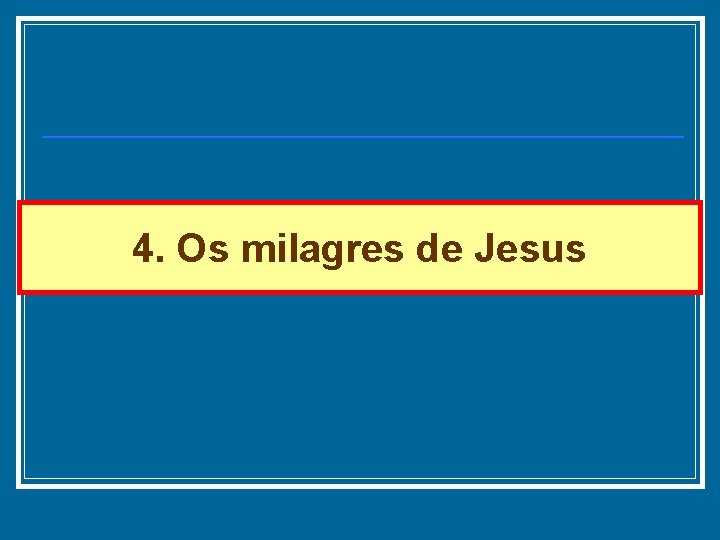 4. Os milagres de Jesus